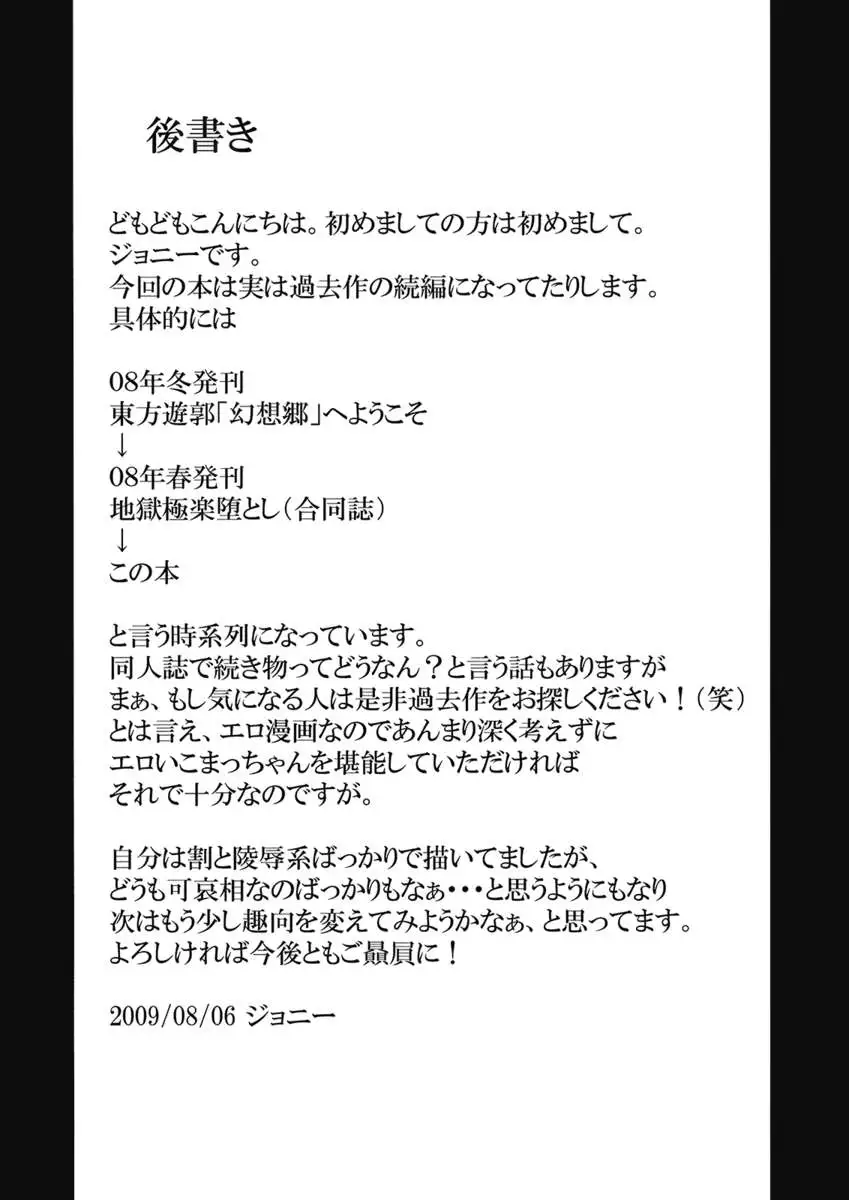 後書き

どもどもこんにちは。初めましての方は初めまして。
ジョニーです。
今回の本は実は過去作の続編になってたりします。
具体的には

08年冬発刊
東方遊郭「幻想郷」へようこそ
↓
08年春発刊
地獄極楽堕とし（合同誌）
↓
この本

と言う時系列になっています。
同人誌で続き物ってどうなん？と言う話もありますが
まぁ、もし気になる人は是非過去作をお探しください！（笑）
とは言え、エロ漫画なのであんまり深く考えずに
エロいこまっちゃんを堪能していただければ
それで十分なのですが。

自分は割と陵辱系ばっかりで描いてましたが、
どうも可哀相なのばっかりもなぁ・・・と思うようにもなり
次はもう少し趣向を変えてみようかなぁ、と思ってます。
よろしければ今後ともご贔屓に！

2009/08/06 ジョニー